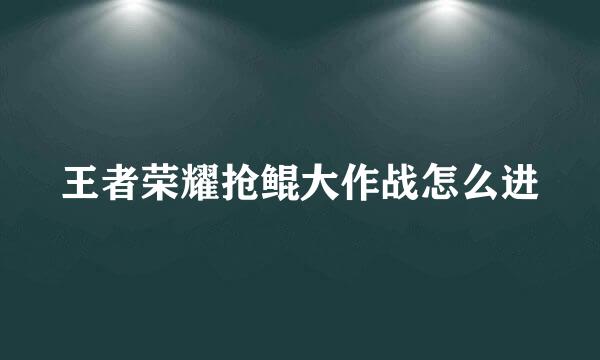 王者荣耀抢鲲大作战怎么进